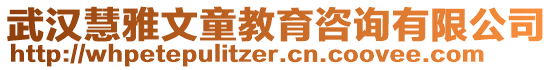 武汉慧雅文童教育咨询有限公司
http://whpetepulitzer.cn.coovee.com